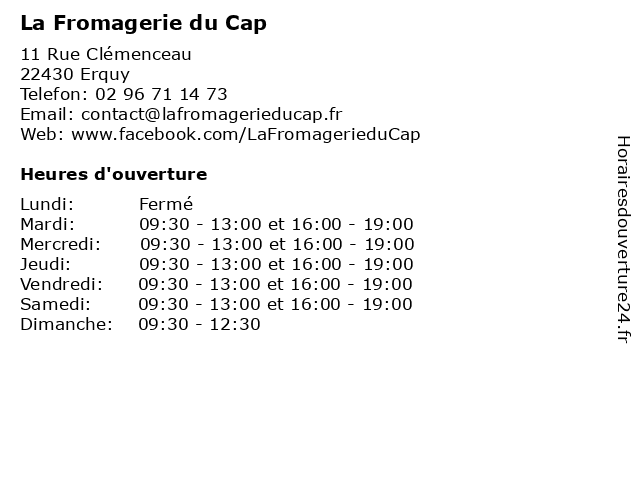 La Fromagerie du Cap

11 Rue Clémenceau
22430 Erquy
Telefon: 02 96 71 14 73
Email: contact@lafromagerieducap.fr
Web: www.facebook.com/LaFromagerieduCap

Heures d'ouverture

| | |
|---|---|
| Lundi: | Fermé |
| Mardi: | 09:30 - 13:00 et 16:00 - 19:00 |
| Mercredi: | 09:30 - 13:00 et 16:00 - 19:00 |
| Jeudi: | 09:30 - 13:00 et 16:00 - 19:00 |
| Vendredi: | 09:30 - 13:00 et 16:00 - 19:00 |
| Samedi: | 09:30 - 13:00 et 16:00 - 19:00 |
| Dimanche: | 09:30 - 12:30 |

Horairesdouverture24.fr